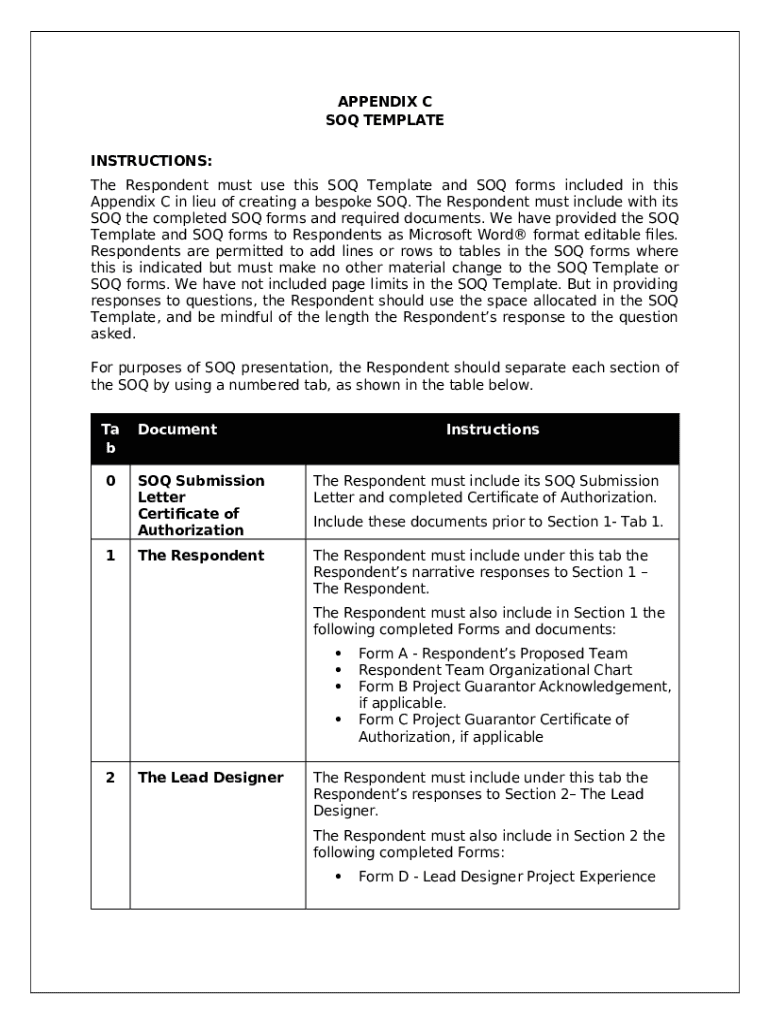 APPENDIX C
SOQ TEMPLATE

INSTRUCTIONS:

The Respondent must use this SOQ Template and SOQ forms included in this Appendix C in lieu of creating a bespoke SOQ. The Respondent must include with its SOQ the completed SOQ forms and required documents. We have provided the SOQ Template and SOQ forms to Respondents as Microsoft Word® format editable files. Respondents are permitted to add lines or rows to tables in the SOQ forms where this is indicated but must make no other material change to the SOQ Template or SOQ forms. We have not included page limits in the SOQ Template. But in providing responses to questions, the Respondent should use the space allocated in the SOQ Template, and be mindful of the length the Respondent's response to the question asked.

For purposes of SOQ presentation, the Respondent should separate each section of the SOQ by using a numbered tab, as shown in the table below.

| Tab | Document | Instructions |
|---|---|---|
| 0 | SOQ Submission Letter Certificate of Authorization | The Respondent must include its SOQ Submission Letter and completed Certificate of Authorization. Include these documents prior to Section 1- Tab 1. |
| 1 | The Respondent | The Respondent must include under this tab the Respondent's narrative responses to Section 1 – The Respondent. The Respondent must also include in Section 1 the following completed Forms and documents: • Form A - Respondent's Proposed Team • Respondent Team Organizational Chart • Form B Project Guarantor Acknowledgement, if applicable. • Form C Project Guarantor Certificate of Authorization, if applicable |
| 2 | The Lead Designer | The Respondent must include under this tab the Respondent's responses to Section 2– The Lead Designer. The Respondent must also include in Section 2 the following completed Forms: • Form D - Lead Designer Project Experience |